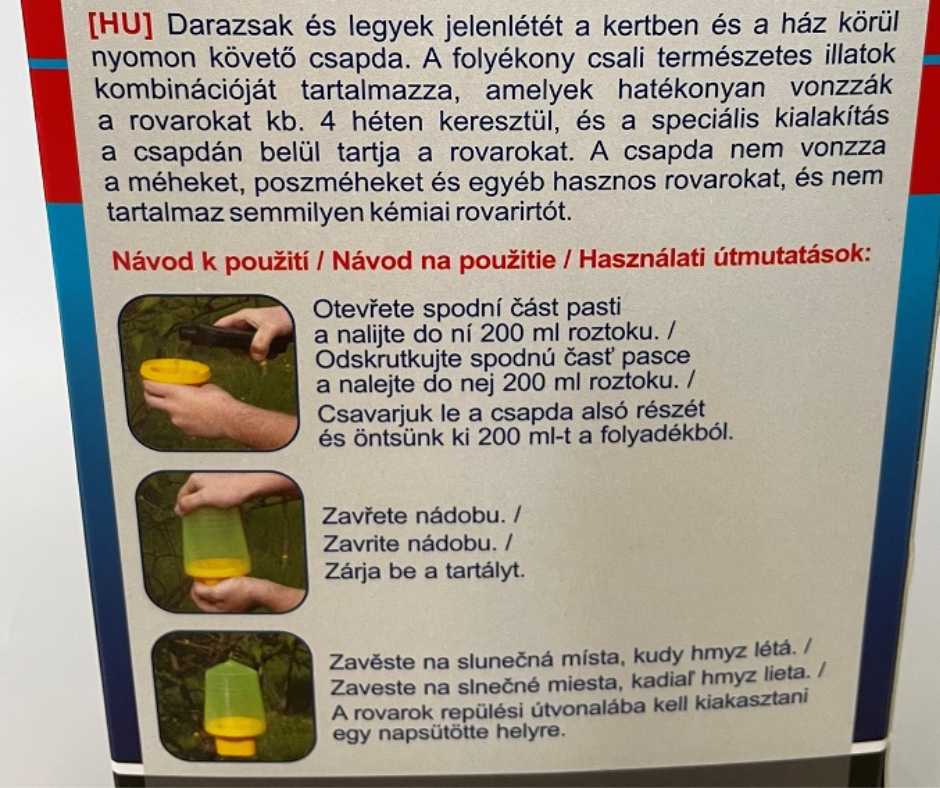 [HU] Darazsak és legyek jelenlétét a kertben és a ház körül nyomon követő csapda. A folyékony csali természetes illatok kombinációját tartalmazza, amelyek hatékonyan vonzzák a rovarokat kb. 4 héten keresztül, és a speciális kialakítás a csapdán belül tartja a rovarokat. A csapda nem vonzza a méheket, poszméheket és egyéb hasznos rovarokat, és nem tartalmaz semmilyen kémiai rovarirtót.

Návod k použití / Návod na použitie / Használati útmutatások:

Otevřete spodní část pasti
a nalijte do ní 200 ml roztoku. /
Odskrutkujte spodnú časť pasce
a nalejte do nej 200 ml roztoku. /
Csavarjuk le a csapda alsó részét
és öntsünk ki 200 ml-t a folyadékból.

Zavřete nádobu. /
Zavrite nádobu. /
Zárja be a tartályt.

Zavěste na slunečná místa, kudy hmyz létá. /
Zaveste na slnečné miesta, kadiaľ hmyz lieta. /
A rovarok repülési útvonalába kell kiakasztani
egy napsütötte helyre.